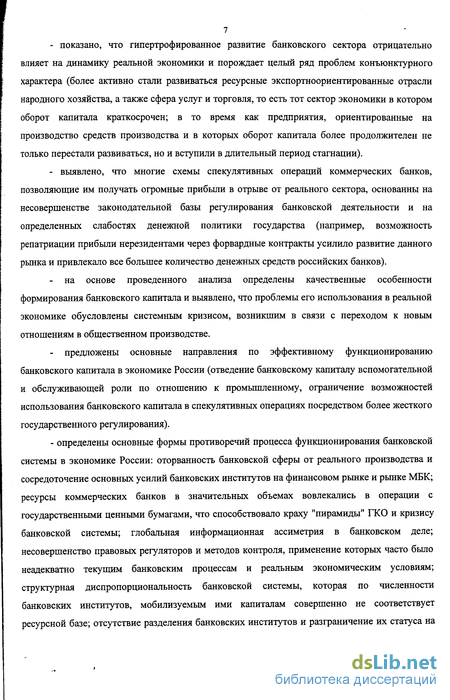 7

- показано, что гипертрофированное развитие банковского сектора отрицательно влияет на динамику реальной экономики и порождает целый ряд проблем конъюнктурного характера (более активно стали развиваться ресурсные экспортноориентированные отрасли народного хозяйства, а также сфера услуг и торговля, то есть тот сектор экономики в котором оборот капитала краткосрочен; в то время как предприятия, ориентированные на производство средств производства и в которых оборот капитала более продолжителен не только перестали развиваться, но и вступили в длительный период стагнации).

- выявлено, что многие схемы спекулятивных операций коммерческих банков, позволяющие им получать огромные прибыли в отрыве от реального сектора, основанны на несовершенстве законодательной базы регулирования банковской деятельности и на определенных слабостях денежной политики государства (например, возможность репатриации прибыли нерезидентами через форвардные контракты усилило развитие данного рынка и привлекало все большее количество денежных средств российских банков).

- на основе проведенного анализа определены качественные особенности формирования банковского капитала и выявлено, что проблемы его использования в реальной экономике обусловлены системным кризисом, возникшим в связи с переходом к новым отношениям в общественном производстве.

- предложены основные направления по эффективному функционированию банковского капитала в экономике России (отведение банковскому капиталу вспомогательной и обслуживающей роли по отношению к промышленному, ограничение возможностей использования банковского капитала в спекулятивных операциях посредством более жесткого государственного регулирования).

- определены основные формы противоречий процесса функционирования банковской системы в экономике России: оторванность банковской сферы от реального производства и сосредоточение основных усилий банковских институтов на финансовом рынке и рынке МБК; ресурсы коммерческих банков в значительных объемах вовлекались в операции с государственными ценными бумагами, что способствовало краху "пирамиды" ГКО и кризису банковской системы; глобальная информационная ассиметрия в банковском деле; несовершенство правовых регуляторов и методов контроля, применение которых часто было неадекватно текущим банковским процессам и реальным экономическим условиям; структурная диспропорциональность банковской системы, которая по численности банковских институтов, мобилизуемым ими капиталам совершенно не соответствует ресурсной базе; отсутствие разделения банковских институтов и разграничение их статуса на

dsLib.net
библиотека диссертаций